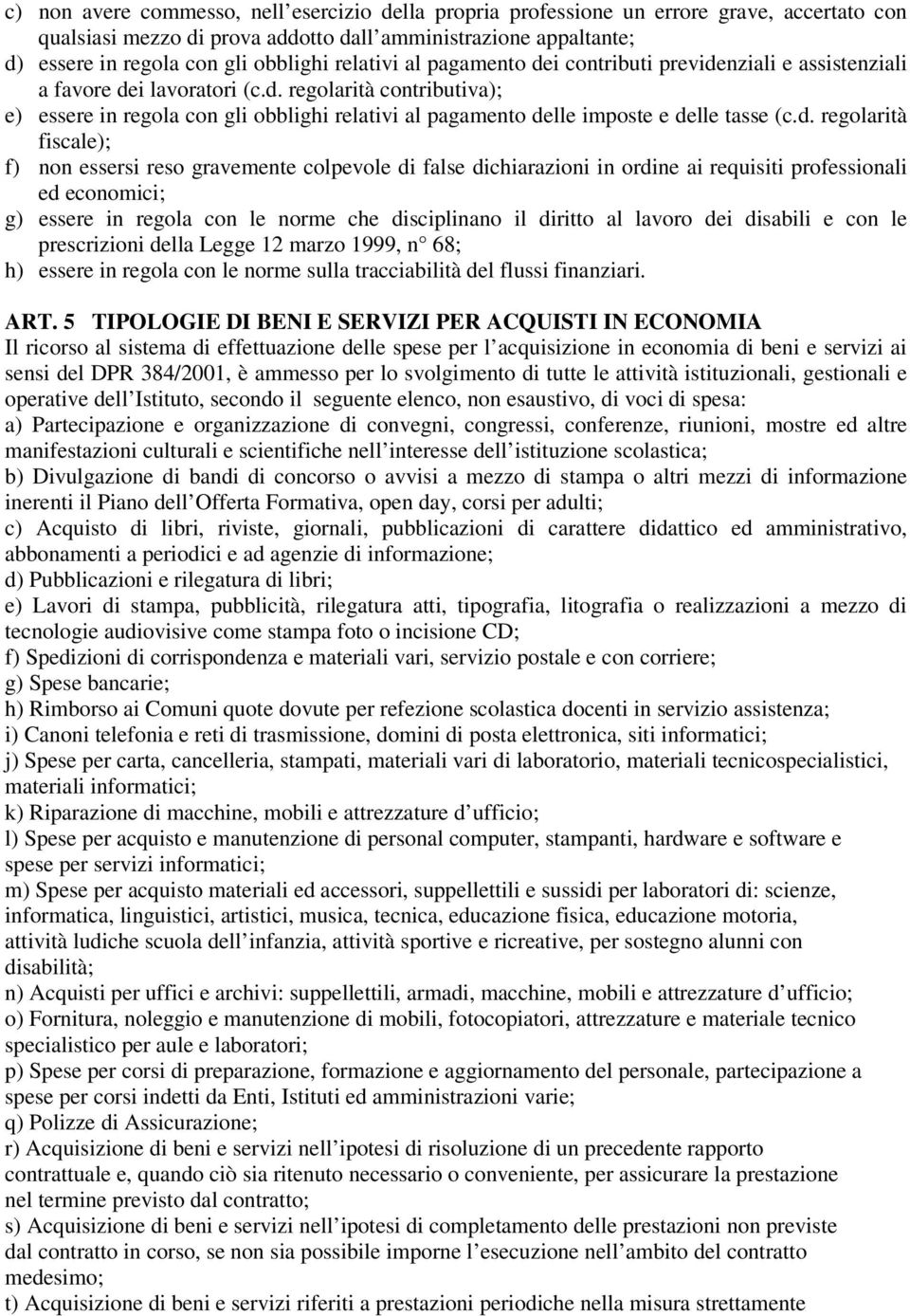 c) non avere commesso, nell'esercizio della propria professione un errore grave, accertato con qualsiasi mezzo di prova addotto dall'amministrazione appaltante;
d) essere in regola con gli obblighi relativi al pagamento dei contributi previdenziali e assistenziali a favore dei lavoratori (c.d. regolarità contributiva);
e) essere in regola con gli obblighi relativi al pagamento delle imposte e delle tasse (c.d. regolarità fiscale);
f) non essersi reso gravemente colpevole di false dichiarazioni in ordine ai requisiti professionali ed economici;
g) essere in regola con le norme che disciplinano il diritto al lavoro dei disabili e con le prescrizioni della Legge 12 marzo 1999, n° 68;
h) essere in regola con le norme sulla tracciabilità del flussi finanziari.

ART. 5 TIPOLOGIE DI BENI E SERVIZI PER ACQUISTI IN ECONOMIA
Il ricorso al sistema di effettuazione delle spese per l'acquisizione in economia di beni e servizi ai sensi del DPR 384/2001, è ammesso per lo svolgimento di tutte le attività istituzionali, gestionali e operative dell'Istituto, secondo il seguente elenco, non esaustivo, di voci di spesa:
a) Partecipazione e organizzazione di convegni, congressi, conferenze, riunioni, mostre ed altre manifestazioni culturali e scientifiche nell'interesse dell'istituzione scolastica;
b) Divulgazione di bandi di concorso o avvisi a mezzo di stampa o altri mezzi di informazione inerenti il Piano dell'Offerta Formativa, open day, corsi per adulti;
c) Acquisto di libri, riviste, giornali, pubblicazioni di carattere didattico ed amministrativo, abbonamenti a periodici e ad agenzie di informazione;
d) Pubblicazioni e rilegatura di libri;
e) Lavori di stampa, pubblicità, rilegatura atti, tipografia, litografia o realizzazioni a mezzo di tecnologie audiovisive come stampa foto o incisione CD;
f) Spedizioni di corrispondenza e materiali vari, servizio postale e con corriere;
g) Spese bancarie;
h) Rimborso ai Comuni quote dovute per refezione scolastica docenti in servizio assistenza;
i) Canoni telefonia e reti di trasmissione, domini di posta elettronica, siti informatici;
j) Spese per carta, cancelleria, stampati, materiali vari di laboratorio, materiali tecnicospecialistici, materiali informatici;
k) Riparazione di macchine, mobili e attrezzature d'ufficio;
l) Spese per acquisto e manutenzione di personal computer, stampanti, hardware e software e spese per servizi informatici;
m) Spese per acquisto materiali ed accessori, suppellettili e sussidi per laboratori di: scienze, informatica, linguistici, artistici, musica, tecnica, educazione fisica, educazione motoria, attività ludiche scuola dell'infanzia, attività sportive e ricreative, per sostegno alunni con disabilità;
n) Acquisti per uffici e archivi: suppellettili, armadi, macchine, mobili e attrezzature d'ufficio;
o) Fornitura, noleggio e manutenzione di mobili, fotocopiatori, attrezzature e materiale tecnico specialistico per aule e laboratori;
p) Spese per corsi di preparazione, formazione e aggiornamento del personale, partecipazione a spese per corsi indetti da Enti, Istituti ed amministrazioni varie;
q) Polizze di Assicurazione;
r) Acquisizione di beni e servizi nell'ipotesi di risoluzione di un precedente rapporto contrattuale e, quando ciò sia ritenuto necessario o conveniente, per assicurare la prestazione nel termine previsto dal contratto;
s) Acquisizione di beni e servizi nell'ipotesi di completamento delle prestazioni non previste dal contratto in corso, se non sia possibile imporne l'esecuzione nell'ambito del contratto medesimo;
t) Acquisizione di beni e servizi riferiti a prestazioni periodiche nella misura strettamente